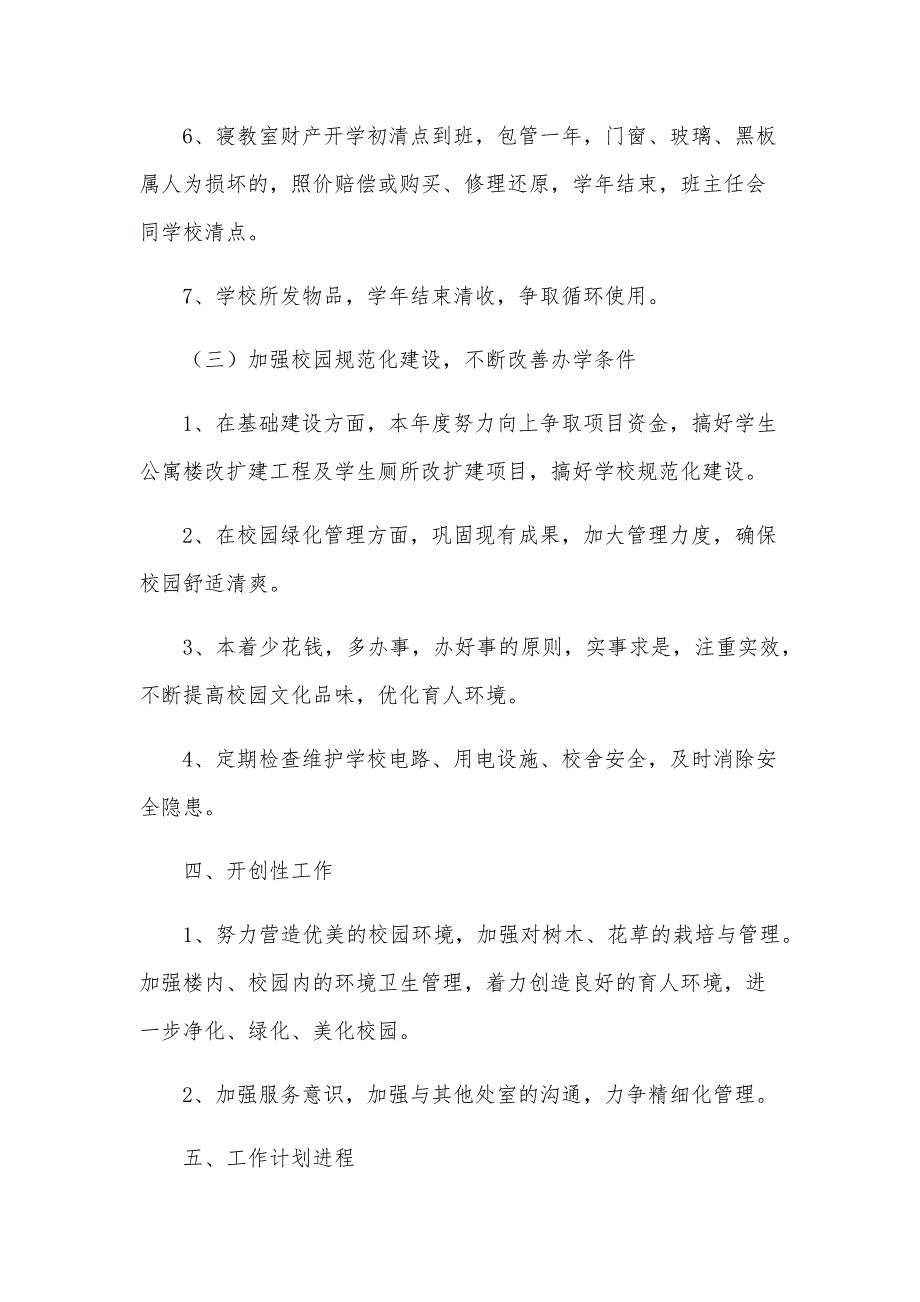 6、寝教室财产开学初清点到班，包管一年，门窗、玻璃、黑板属人为损坏的，照价赔偿或购买、修理还原，学年结束，班主任会同学校清点。

7、学校所发物品，学年结束清收，争取循环使用。

（三）加强校园规范化建设，不断改善办学条件

1、在基础建设方面，本年度努力向上争取项目资金，搞好学生公寓楼改扩建工程及学生厕所改扩建项目，搞好学校规范化建设。

2、在校园绿化管理方面，巩固现有成果，加大管理力度，确保校园舒适清爽。

3、本着少花钱，多办事，办好事的原则，实事求是，注重实效，不断提高校园文化品味，优化育人环境。

4、定期检查维护学校电路、用电设施、校舍安全，及时消除安全隐患。

四、开创性工作

1、努力营造优美的校园环境，加强对树木、花草的栽培与管理。加强楼内、校园内的环境卫生管理，着力创造良好的育人环境，进一步净化、绿化、美化校园。

2、加强服务意识，加强与其他处室的沟通，力争精细化管理。

五、工作计划进程